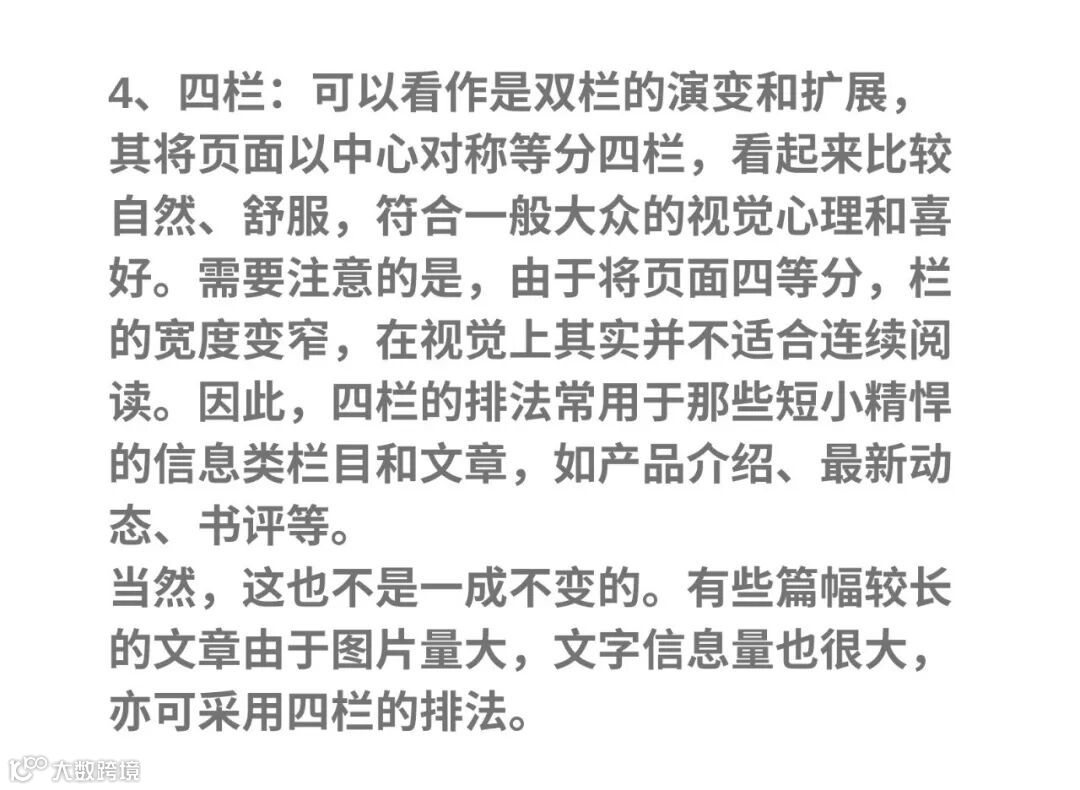 4、四栏：可以看作是双栏的演变和扩展，其将页面以中心对称等分四栏，看起来比较自然、舒服，符合一般大众的视觉心理和喜好。需要注意的是，由于将页面四等分，栏的宽度变窄，在视觉上其实并不适合连续阅读。因此，四栏的排法常用于那些短小精悍的信息类栏目和文章，如产品介绍、最新动态、书评等。

当然，这也不是一成不变的。有些篇幅较长的文章由于图片量大，文字信息量也很大，亦可采用四栏的排法。

大数跨境